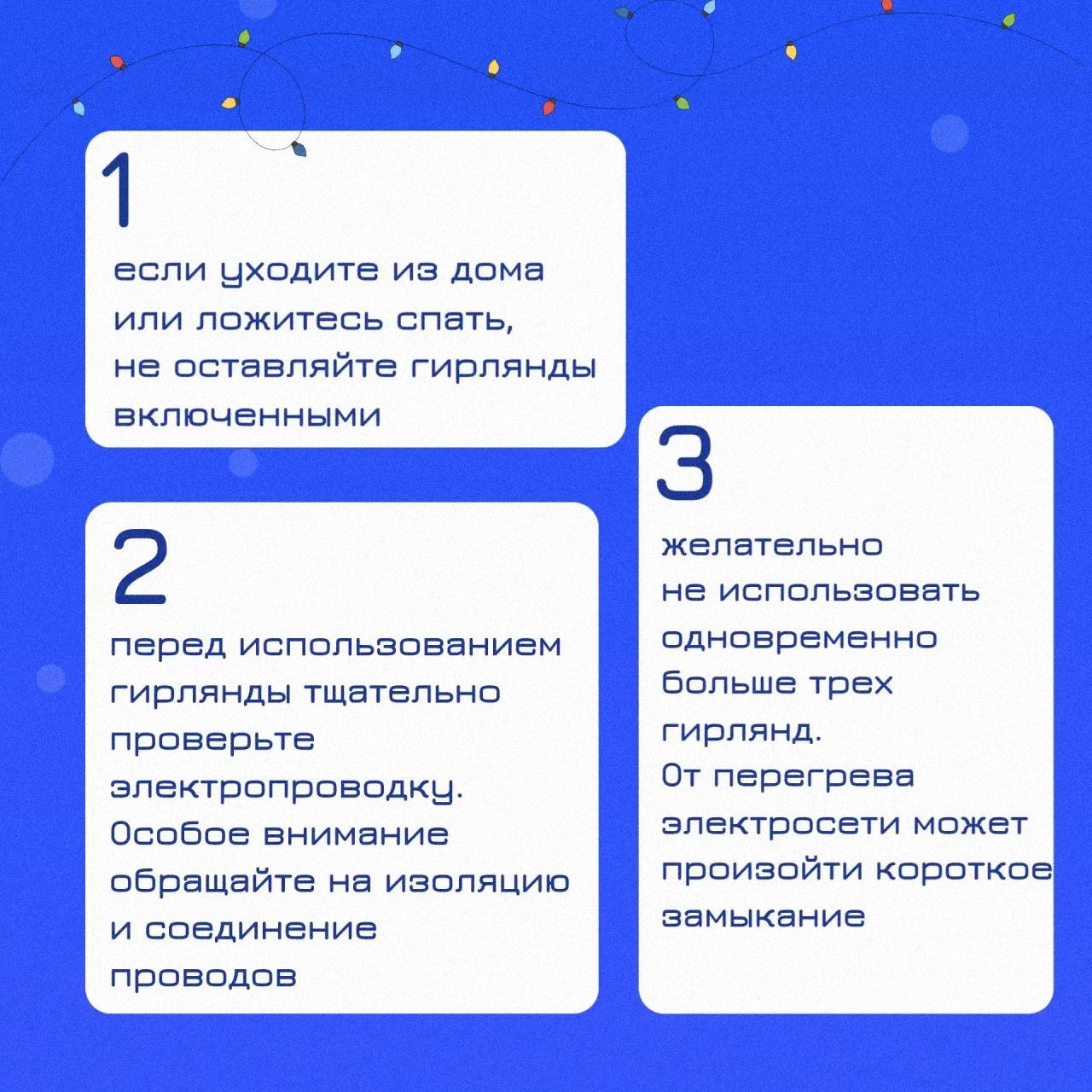 1

если уходите из дома или ложитесь спать, не оставляйте гирлянды включенными

2

перед использованием гирлянды тщательно проверьте электропроводку. Особое внимание обращайте на изоляцию и соединение проводов

3

желательно не использовать одновременно больше трех гирлянд. От перегрева электросети может произойти короткое замыкание